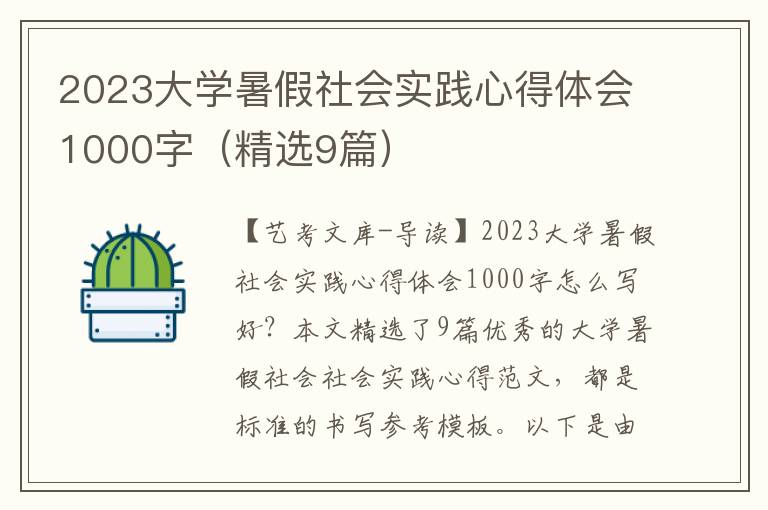 2023大学暑假社会实践心得体会1000字（精选9篇）

【艺考文库-导读】2023大学暑假社会实践心得体会1000字怎么写好？本文精选了9篇优秀的大学暑假社会社会实践心得范文，都是标准的书写参考模板。以下是由